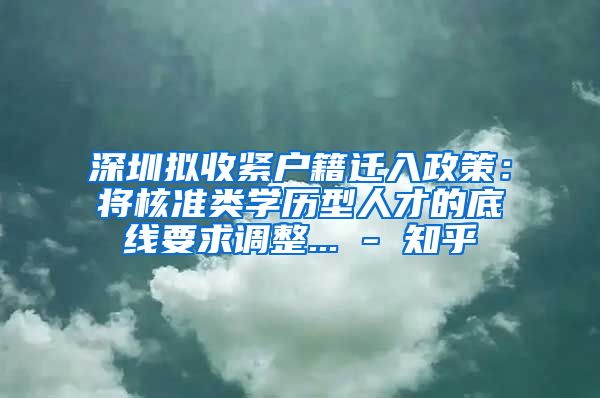 深圳拟收紧户籍迁入政策：将核准类学历型人才的底线要求调整... - 知乎